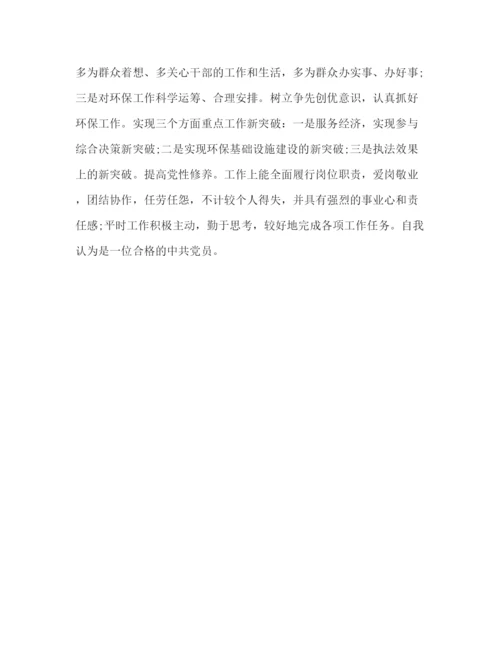 多为群众着想、多关心干部的工作和生活，多为群众办实事、办好事;三是对环保工作科学运筹、合理安排。树立争先创优意识，认真抓好环保工作。实现三个方面重点工作新突破：一是服务经济，实现参与综合决策新突破;二是实现环保基础设施建设的新突破;三是执法效果上的新突破。提高党性修养。工作上能全面履行岗位职责，爱岗敬业，团结协作，任劳任怨，不计较个人得失，并具有强烈的事业心和责任感;平时工作积极主动，勤于思考，较好地完成各项工作任务。自我认为是一位合格的中共党员。